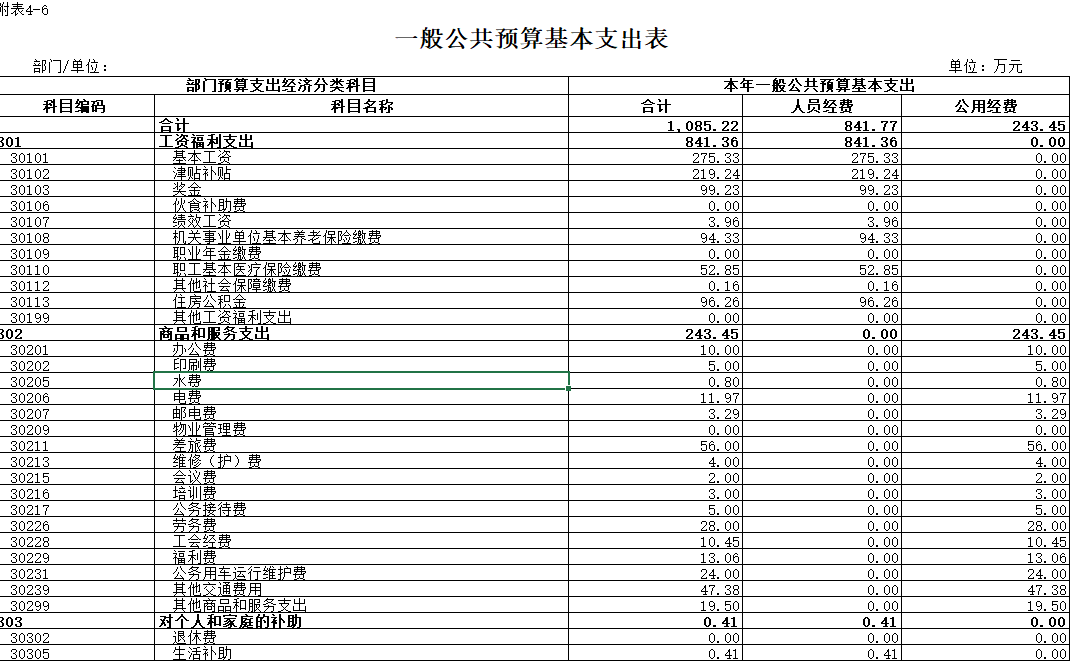 附表4-6

一般公共预算基本支出表

部门/单位：

单位：万元

| 部门预算支出经济分类科目 | | 本年一般公共预算基本支出 | | |
|---|---|---|---|---|
| 科目编码 | 科目名称 | 合计 | 人员经费 | 公用经费 |
| | 合计 | 1,085.22 | 841.77 | 243.45 |
| 301 | 工资福利支出 | 841.36 | 841.36 | 0.00 |
| 30101 | 基本工资 | 275.33 | 275.33 | 0.00 |
| 30102 | 津贴补贴 | 219.24 | 219.24 | 0.00 |
| 30103 | 奖金 | 99.23 | 99.23 | 0.00 |
| 30106 | 伙食补助费 | 0.00 | 0.00 | 0.00 |
| 30107 | 绩效工资 | 3.96 | 3.96 | 0.00 |
| 30108 | 机关事业单位基本养老保险缴费 | 94.33 | 94.33 | 0.00 |
| 30109 | 职业年金缴费 | 0.00 | 0.00 | 0.00 |
| 30110 | 职工基本医疗保险缴费 | 52.85 | 52.85 | 0.00 |
| 30112 | 其他社会保障缴费 | 0.16 | 0.16 | 0.00 |
| 30113 | 住房公积金 | 96.26 | 96.26 | 0.00 |
| 30199 | 其他工资福利支出 | 0.00 | 0.00 | 0.00 |
| 302 | 商品和服务支出 | 243.45 | 0.00 | 243.45 |
| 30201 | 办公费 | 10.00 | 0.00 | 10.00 |
| 30202 | 印刷费 | 5.00 | 0.00 | 5.00 |
| 30205 | 水费 | 0.80 | 0.00 | 0.80 |
| 30206 | 电费 | 11.97 | 0.00 | 11.97 |
| 30207 | 邮电费 | 3.29 | 0.00 | 3.29 |
| 30209 | 物业管理费 | 0.00 | 0.00 | 0.00 |
| 30211 | 差旅费 | 56.00 | 0.00 | 56.00 |
| 30213 | 维修（护）费 | 4.00 | 0.00 | 4.00 |
| 30215 | 会议费 | 2.00 | 0.00 | 2.00 |
| 30216 | 培训费 | 3.00 | 0.00 | 3.00 |
| 30217 | 公务接待费 | 5.00 | 0.00 | 5.00 |
| 30226 | 劳务费 | 28.00 | 0.00 | 28.00 |
| 30228 | 工会经费 | 10.45 | 0.00 | 10.45 |
| 30229 | 福利费 | 13.06 | 0.00 | 13.06 |
| 30231 | 公务用车运行维护费 | 24.00 | 0.00 | 24.00 |
| 30239 | 其他交通费用 | 47.38 | 0.00 | 47.38 |
| 30299 | 其他商品和服务支出 | 19.50 | 0.00 | 19.50 |
| 303 | 对个人和家庭的补助 | 0.41 | 0.41 | 0.00 |
| 30302 | 退休费 | 0.00 | 0.00 | 0.00 |
| 30305 | 生活补助 | 0.41 | 0.41 | 0.00 |